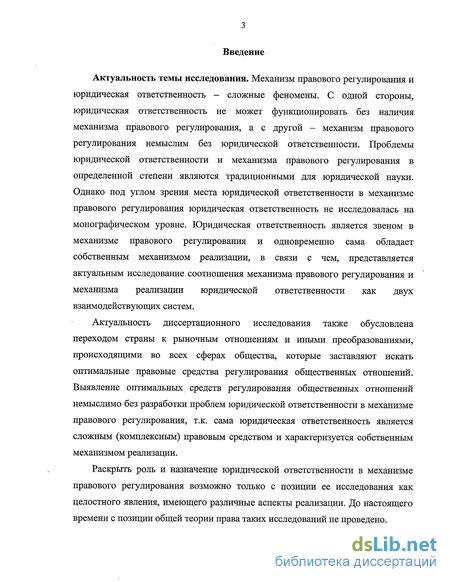 3

Введение

Актуальность темы исследования. Механизм правового регулирования и юридическая ответственность – сложные феномены. С одной стороны, юридическая ответственность не может функционировать без наличия механизма правового регулирования, а с другой – механизм правового регулирования немыслим без юридической ответственности. Проблемы юридической ответственности и механизма правового регулирования в определенной степени являются традиционными для юридической науки. Однако под углом зрения места юридической ответственности в механизме правового регулирования юридическая ответственность не исследовалась на монографическом уровне. Юридическая ответственность является звеном в механизме правового регулирования и одновременно сама обладает собственным механизмом реализации, в связи с чем, представляется актуальным исследование соотношения механизма правового регулирования и механизма реализации юридической ответственности как двух взаимодействующих систем.

Актуальность диссертационного исследования также обусловлена переходом страны к рыночным отношениям и иными преобразованиями, происходящими во всех сферах общества, которые заставляют искать оптимальные правовые средства регулирования общественных отношений. Выявление оптимальных средств регулирования общественных отношений немыслимо без разработки проблем юридической ответственности в механизме правового регулирования, т.к. сама юридическая ответственность является сложным (комплексным) правовым средством и характеризуется собственным механизмом реализации.

Раскрыть роль и назначение юридической ответственности в механизме правового регулирования возможно только с позиции ее исследования как целостного явления, имеющего различные аспекты реализации. До настоящего времени с позиции общей теории права таких исследований не проведено.

dsLib.net
библиотека диссертаций